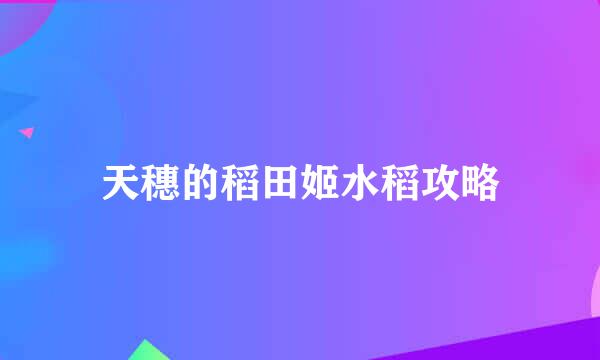 天穗的稻田姬水稻攻略